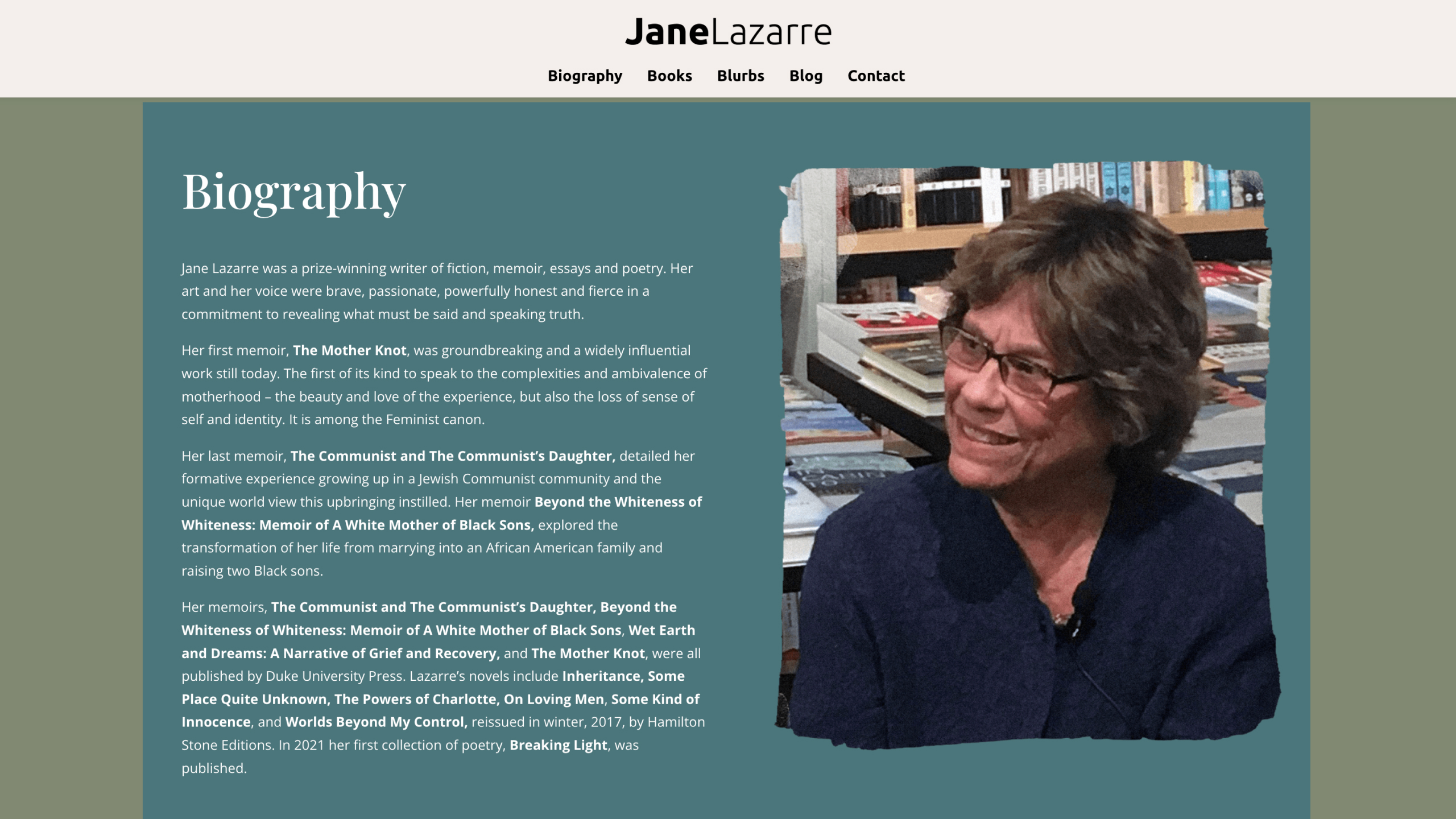 JaneLazarre

Biography Books Blurbs Blog Contact

Biography

Jane Lazarre was a prize-winning writer of fiction, memoir, essays and poetry. Her art and her voice were brave, passionate, powerfully honest and fierce in a commitment to revealing what must be said and speaking truth.

Her first memoir, The Mother Knot, was groundbreaking and a widely influential work still today. The first of its kind to speak to the complexities and ambivalence of motherhood – the beauty and love of the experience, but also the loss of sense of self and identity. It is among the Feminist canon.

Her last memoir, The Communist and The Communist's Daughter, detailed her formative experience growing up in a Jewish Communist community and the unique world view this upbringing instilled. Her memoir Beyond the Whiteness of Whiteness: Memoir of A White Mother of Black Sons, explored the transformation of her life from marrying into an African American family and raising two Black sons.

Her memoirs, The Communist and The Communist's Daughter, Beyond the Whiteness of Whiteness: Memoir of A White Mother of Black Sons, Wet Earth and Dreams: A Narrative of Grief and Recovery, and The Mother Knot, were all published by Duke University Press. Lazarre's novels include Inheritance, Some Place Quite Unknown, The Powers of Charlotte, On Loving Men, Some Kind of Innocence, and Worlds Beyond My Control, reissued in winter, 2017, by Hamilton Stone Editions. In 2021 her first collection of poetry, Breaking Light, was published.